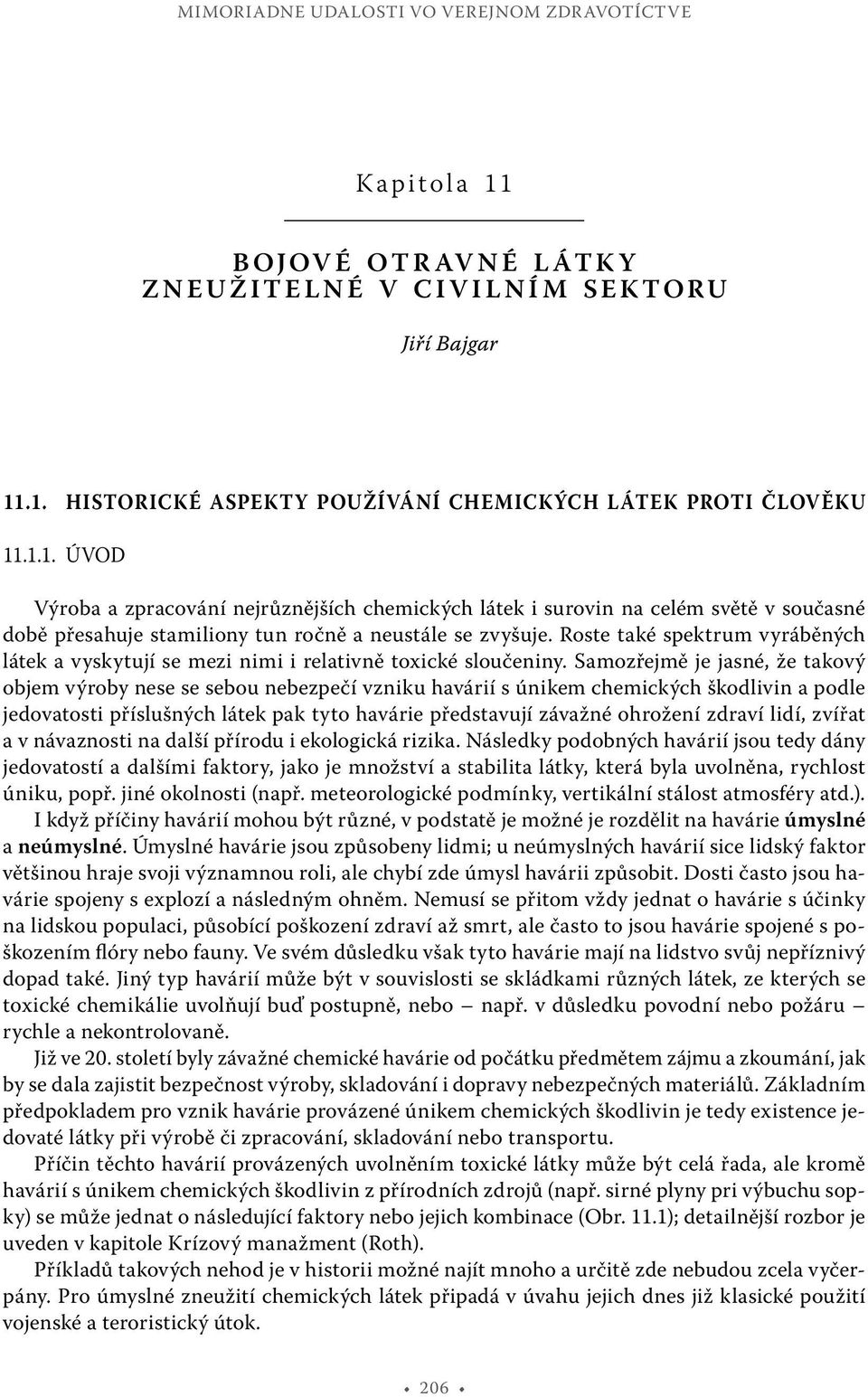 MIMORIADNE UDALOSTI VO VEREJNOM ZDRAVOTÍCTVE

Kapitola 11

BOJOVÉ OTRAVNÉ LÁTKY
ZNEUŽITELNÉ V CIVILNÍM SEKTORU

Jiří Bajgar

11.1. HISTORICKÉ ASPEKTY POUŽÍVÁNÍ CHEMICKÝCH LÁTEK PROTI ČLOVĚKU

11.1.1. ÚVOD

Výroba a zpracování nejrůznějších chemických látek i surovin na celém světě v současné době přesahuje stamiliony tun ročně a neustále se zvyšuje. Roste také spektrum vyráběných látek a vyskytují se mezi nimi i relativně toxické sloučeniny. Samozřejmě je jasné, že takový objem výroby nese se sebou nebezpečí vzniku havárií s únikem chemických škodlivin a podle jedovatosti příslušných látek pak tyto havárie představují závažné ohrožení zdraví lidí, zvířat a v návaznosti na další přírodu i ekologická rizika. Následky podobných havárií jsou tedy dány jedovatostí a dalšími faktory, jako je množství a stabilita látky, která byla uvolněna, rychlost úniku, popř. jiné okolnosti (např. meteorologické podmínky, vertikální stálost atmosféry atd.). I když příčiny havárií mohou být různé, v podstatě je možné je rozdělit na havárie úmyslné a neúmyslné. Úmyslné havárie jsou způsobeny lidmi; u neúmyslných havárií sice lidský faktor většinou hraje svoji významnou roli, ale chybí zde úmysl havárii způsobit. Dosti často jsou havárie spojeny s explozí a následným ohněm. Nemusí se přitom vždy jednat o havárie s účinky na lidskou populaci, působící poškození zdraví až smrt, ale často to jsou havárie spojené s poškozením flóry nebo fauny. Ve svém důsledku však tyto havárie mají na lidstvo svůj nepříznivý dopad také. Jiný typ havárií může být v souvislosti se skládkami různých látek, ze kterých se toxické chemikálie uvolňují buď postupně, nebo – např. v důsledku povodní nebo požáru – rychle a nekontrolovaně.

Již ve 20. století byly závažné chemické havárie od počátku předmětem zájmu a zkoumání, jak by se dala zajistit bezpečnost výroby, skladování i dopravy nebezpečných materiálů. Základním předpokladem pro vznik havárie provázené únikem chemických škodlivin je tedy existence jedovaté látky při výrobě či zpracování, skladování nebo transportu.

Příčin těchto havárií provázených uvolněním toxické látky může být celá řada, ale kromě havárií s únikem chemických škodlivin z přírodních zdrojů (např. sirné plyny pri výbuchu sopky) se může jednat o následující faktory nebo jejich kombinace (Obr. 11.1); detailnější rozbor je uveden v kapitole Krízový manažment (Roth).

Příkladů takových nehod je v historii možné najít mnoho a určitě zde nebudou zcela vyčerpány. Pro úmyslné zneužití chemických látek připadá v úvahu jejich dnes již klasické použití vojenské a teroristický útok.

• 206 •